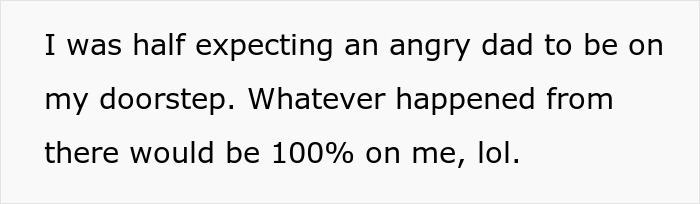 I was half expecting an angry dad to be on my doorstep. Whatever happened from there would be 100% on me, lol.